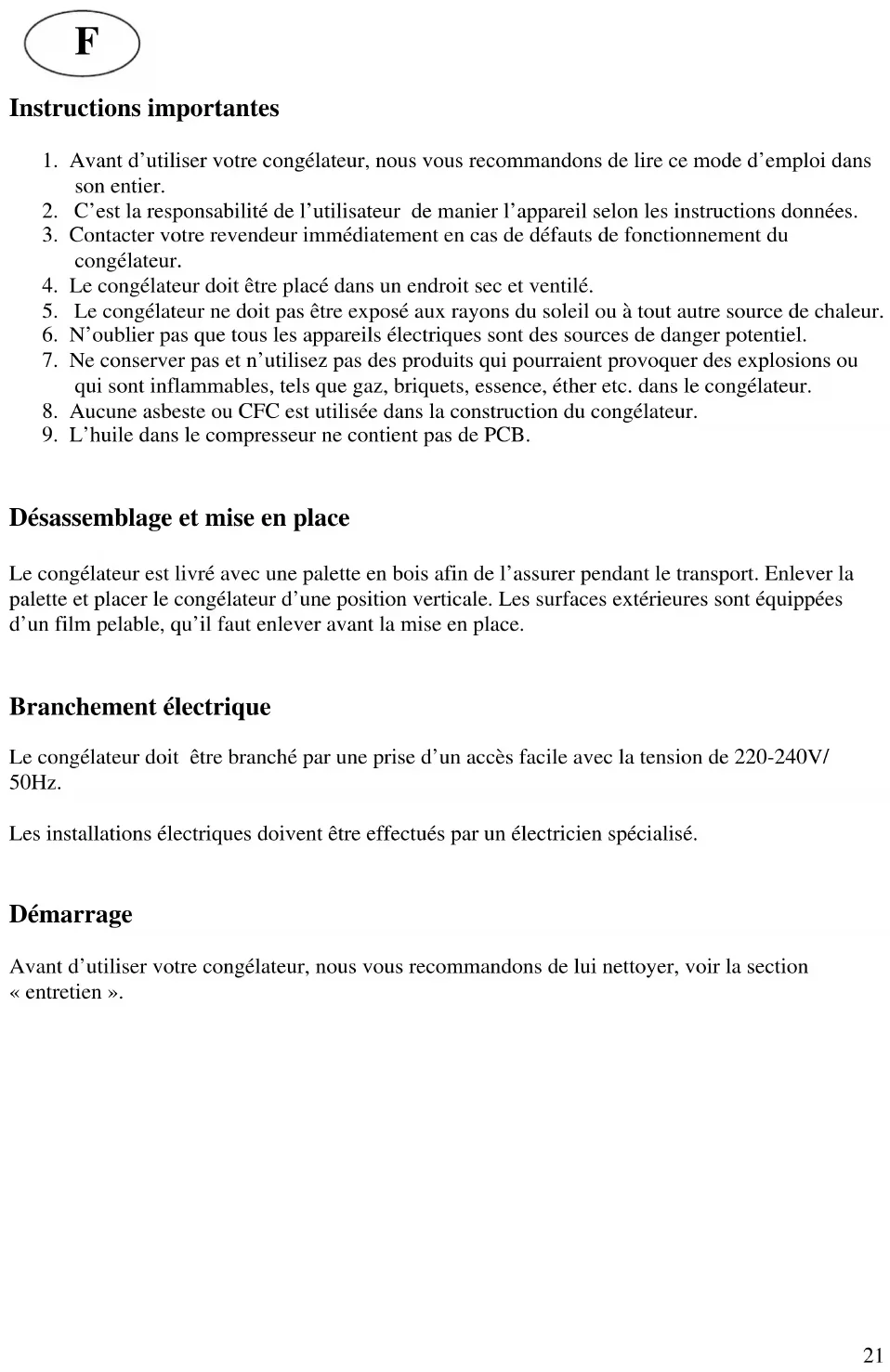 F

Instructions importantes

1. Avant d'utiliser votre congélateur, nous vous recommandons de lire ce mode d'emploi dans son entier.
2. C'est la responsabilité de l'utilisateur de manier l'appareil selon les instructions données.
3. Contacter votre revendeur immédiatement en cas de défauts de fonctionnement du congélateur.
4. Le congélateur doit être placé dans un endroit sec et ventilé.
5. Le congélateur ne doit pas être exposé aux rayons du soleil ou à tout autre source de chaleur.
6. N'oublier pas que tous les appareils électriques sont des sources de danger potentiel.
7. Ne conserver pas et n'utilisez pas des produits qui pourraient provoquer des explosions ou qui sont inflammables, tels que gaz, briquets, essence, éther etc. dans le congélateur.
8. Aucune asbeste ou CFC est utilisée dans la construction du congélateur.
9. L'huile dans le compresseur ne contient pas de PCB.

Désassemblage et mise en place

Le congélateur est livré avec une palette en bois afin de l'assurer pendant le transport. Enlever la palette et placer le congélateur d'une position verticale. Les surfaces extérieures sont équippées d'un film pelable, qu'il faut enlever avant la mise en place.

Branchement électrique

Le congélateur doit être branché par une prise d'un accès facile avec la tension de 220-240V/ 50Hz.

Les installations électriques doivent être effectués par un électricien spécialisé.

Démarrage

Avant d'utiliser votre congélateur, nous vous recommandons de lui nettoyer, voir la section « entretien ».

21